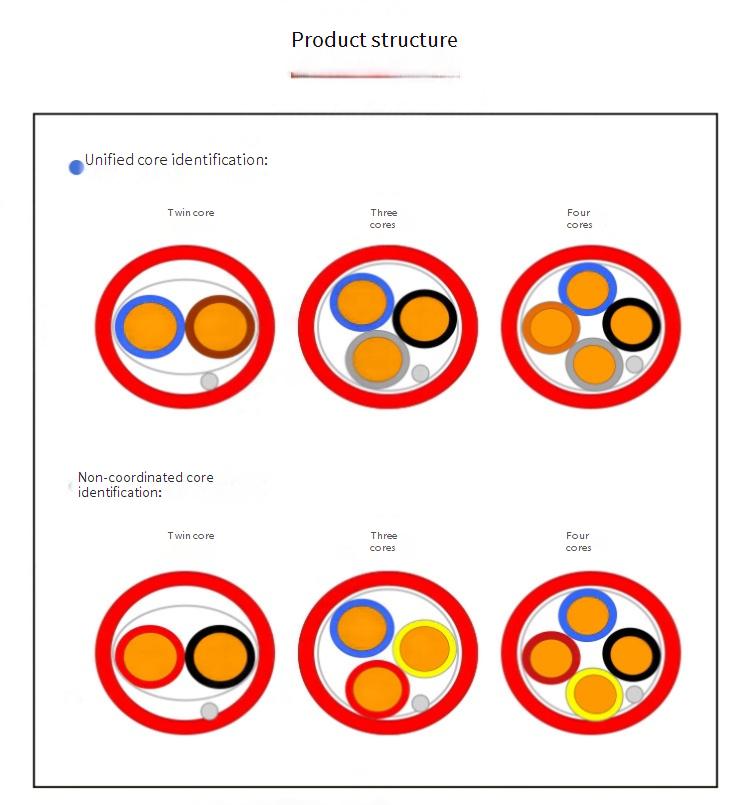 Product structure

Unified core identification:

Twin core

Three cores

Four cores

Non-coordinated core identification:

Twin core

Three cores

Four cores